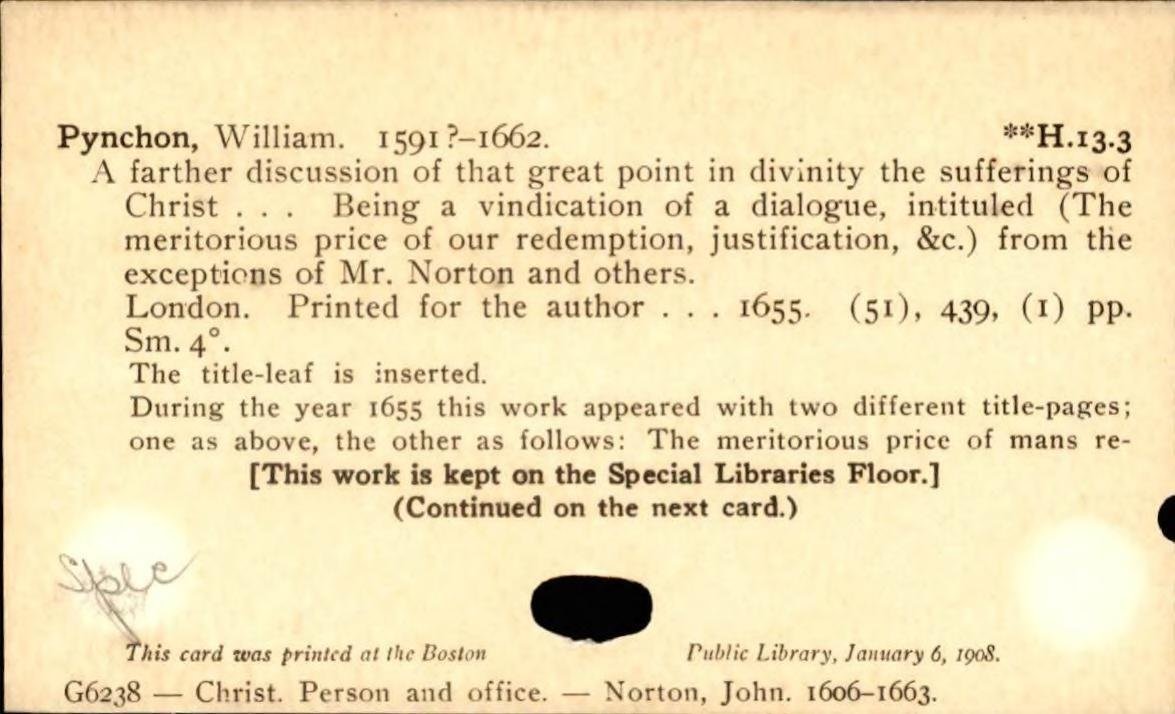 Pynchon, William. 1591?-1662. **H.13.3

A farther discussion of that great point in divinity the sufferings of Christ . . . Being a vindication of a dialogue, intituled (The meritorious price of our redemption, justification, &c.) from the exceptions of Mr. Norton and others.

London. Printed for the author . . . 1655. (51), 439, (1) pp. Sm. 4°.

The title-leaf is inserted.

During the year 1655 this work appeared with two different title-pages; one as above, the other as follows: The meritorious price of mans re-

[This work is kept on the Special Libraries Floor.]

(Continued on the next card.)

Spec

This card was printed at the Boston Public Library, January 6, 1908.

G6238 — Christ. Person and office. — Norton, John. 1606-1663.